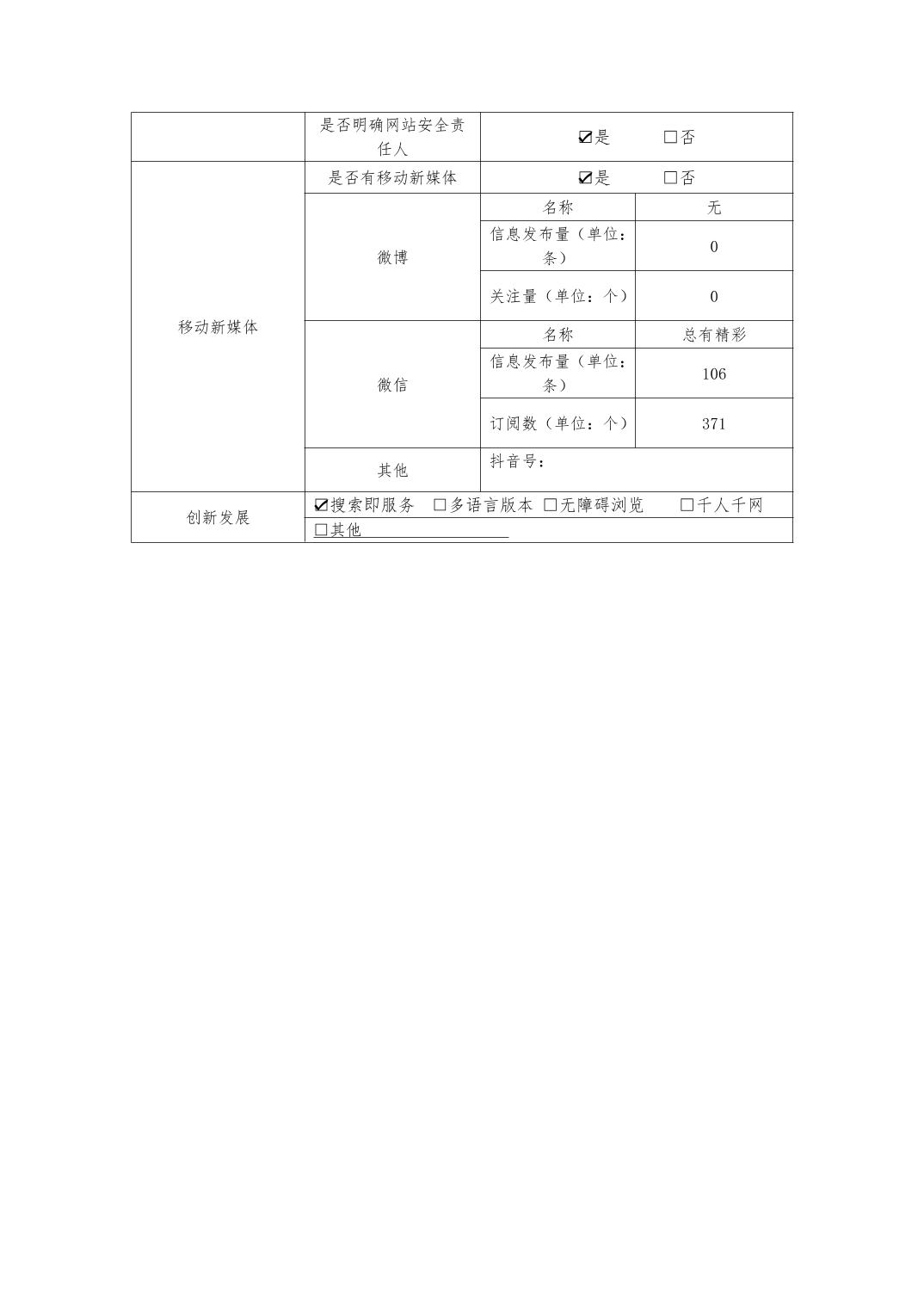 |  | 是否明确网站安全责任人 | ☑是 ☐否 |  |
|---|---|---|---|
| 移动新媒体 | 是否有移动新媒体 | ☑是 ☐否 |  |
|  | 微博 | 名称 | 无 |
|  |  | 信息发布量（单位：条） | 0 |
|  |  | 关注量（单位：个） | 0 |
|  | 微信 | 名称 | 总有精彩 |
|  |  | 信息发布量（单位：条） | 106 |
|  |  | 订阅数（单位：个） | 371 |
|  | 其他 | 抖音号： |  |
| 创新发展 | ☑搜索即服务 ☐多语言版本 ☐无障碍浏览 ☐千人千网 |  |  |
|  | ☐其他____ |  |  |